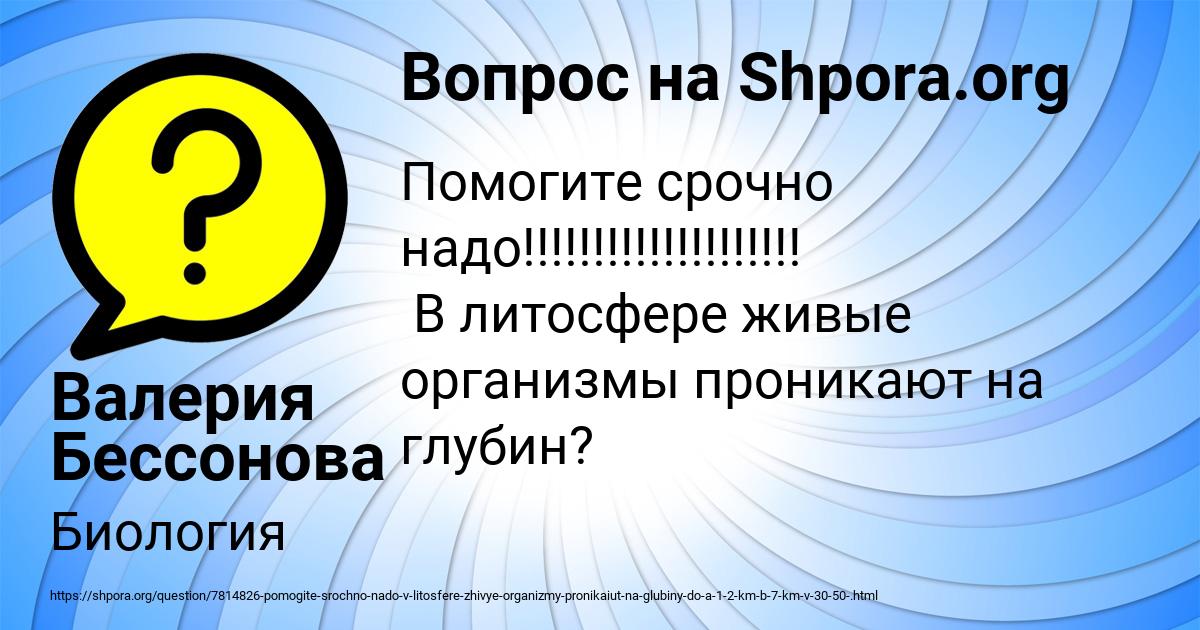 Вопрос на Shpora.org

Помогите срочно надо!!!!!!!!!!!!!!!!!!!!
В литосфере живые организмы проникают на глубин?

Валерия Бессонова

Биология

https://shpora.org/question/7814826-pomogite-srochno-nado-v-litosfere-zhivye-organizmy-pronikaiut-na-glubiny-do-a-1-2-km-b-7-km-v-30-50-.html